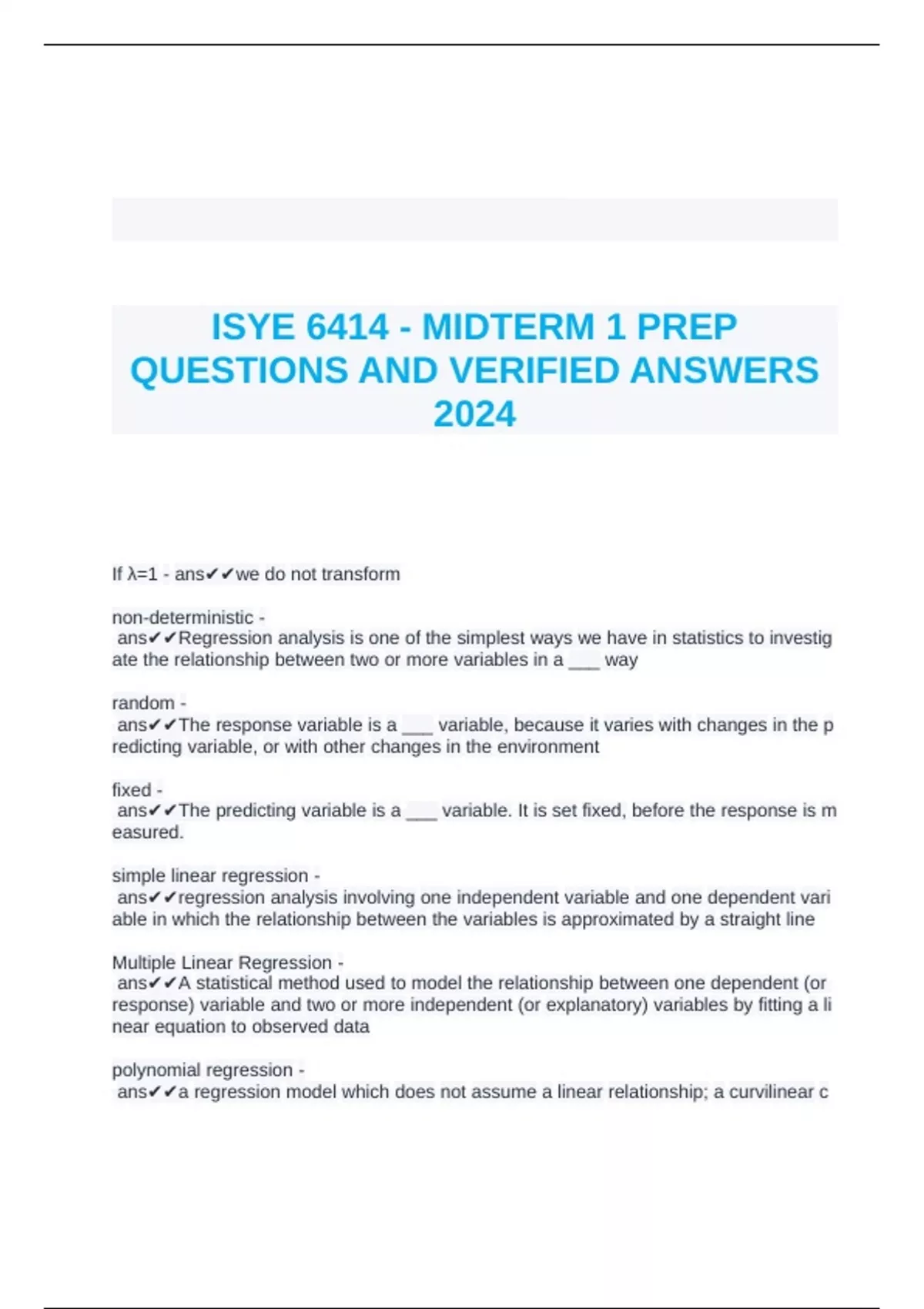 ISYE 6414 - MIDTERM 1 PREP QUESTIONS AND VERIFIED ANSWERS 2024

If λ=1 - ans✔✔we do not transform

non-deterministic - ans✔✔Regression analysis is one of the simplest ways we have in statistics to investigate the relationship between two or more variables in a ___ way

random - ans✔✔The response variable is a ___ variable, because it varies with changes in the predicting variable, or with other changes in the environment

fixed - ans✔✔The predicting variable is a ___ variable. It is set fixed, before the response is measured.

simple linear regression - ans✔✔regression analysis involving one independent variable and one dependent variable in which the relationship between the variables is approximated by a straight line

Multiple Linear Regression - ans✔✔A statistical method used to model the relationship between one dependent (or response) variable and two or more independent (or explanatory) variables by fitting a linear equation to observed data

polynomial regression - ans✔✔a regression model which does not assume a linear relationship; a curvilinear c